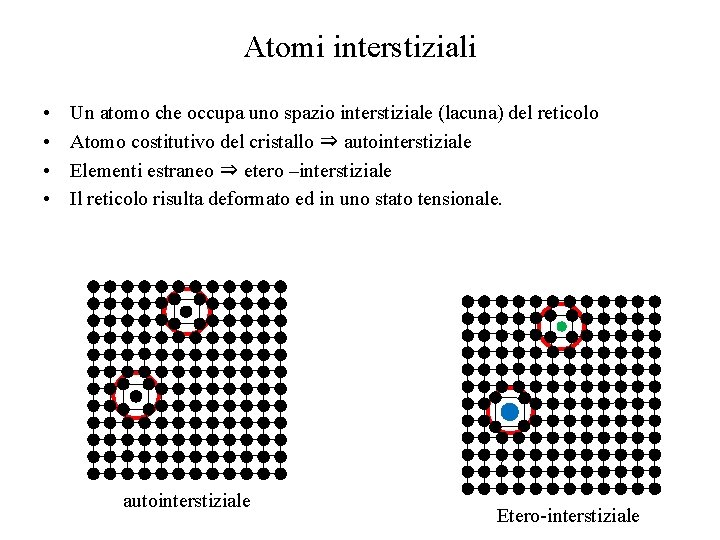 Atomi interstiziali

• Un atomo che occupa uno spazio interstiziale (lacuna) del reticolo
• Atomo costitutivo del cristallo $\Rightarrow$ autointerstiziale
• Elementi estraneo $\Rightarrow$ etero –interstiziale
• Il reticolo risulta deformato ed in uno stato tensionale.

autointerstiziale

Etero-interstiziale